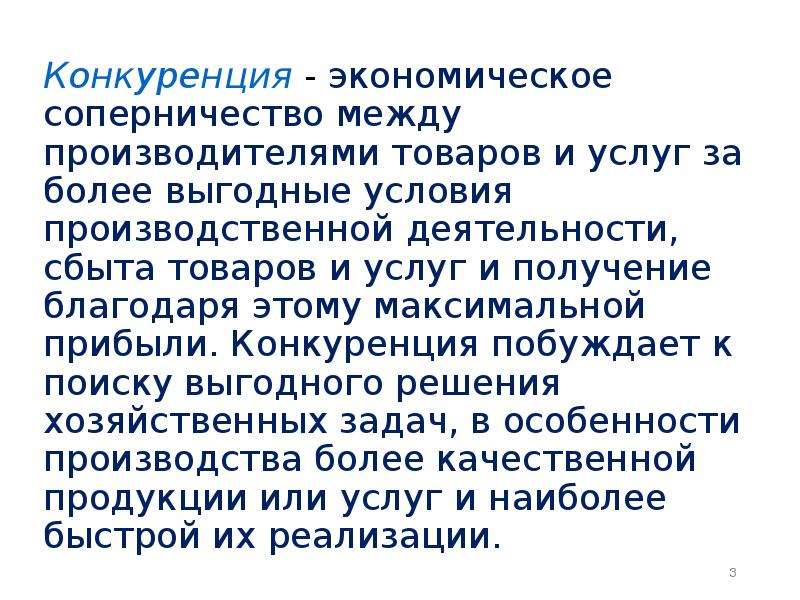 Конкуренция - экономическое соперничество между производителями товаров и услуг за более выгодные условия производственной деятельности, сбыта товаров и услуг и получение благодаря этому максимальной прибыли. Конкуренция побуждает к поиску выгодного решения хозяйственных задач, в особенности производства более качественной продукции или услуг и наиболее быстрой их реализации.

3